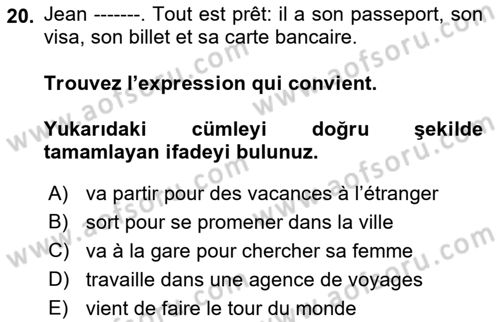 20. Jean -------. Tout est prêt: il a son passeport, son visa, son billet et sa carte bancaire.

Trouvez l'expression qui convient.

Yukarıdaki cümleyi doğru şekilde tamamlayan ifadeyi bulunuz.

A) va partir pour des vacances à l'étranger
B) sort pour se promener dans la ville
C) va à la gare pour chercher sa femme
D) travaille dans une agence de voyages
E) vient de faire le tour du monde

www.aofsoru.com